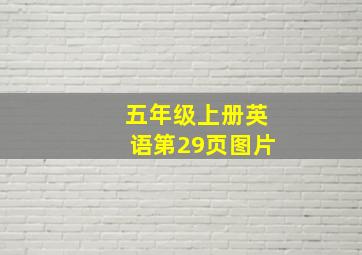 五年级上册英语第29页图片